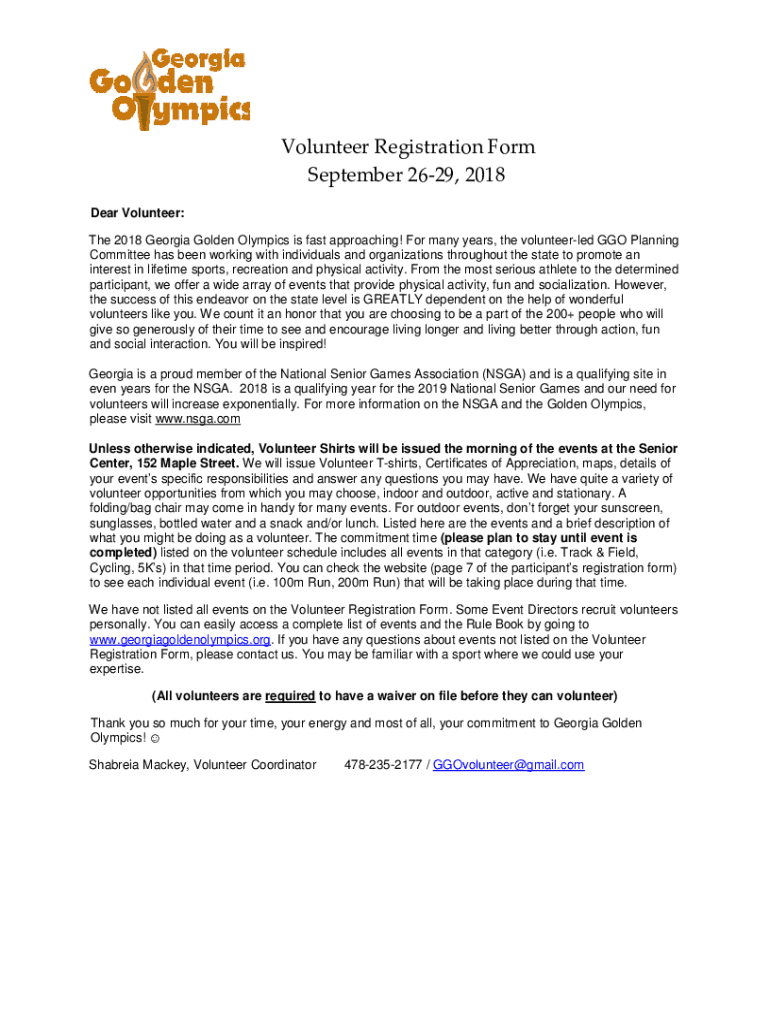 Georgia Golden Olympics

Volunteer Registration Form
September 26-29, 2018

Dear Volunteer:

The 2018 Georgia Golden Olympics is fast approaching! For many years, the volunteer-led GGO Planning Committee has been working with individuals and organizations throughout the state to promote an interest in lifetime sports, recreation and physical activity. From the most serious athlete to the determined participant, we offer a wide array of events that provide physical activity, fun and socialization. However, the success of this endeavor on the state level is GREATLY dependent on the help of wonderful volunteers like you. We count it an honor that you are choosing to be a part of the 200+ people who will give so generously of their time to see and encourage living longer and living better through action, fun and social interaction. You will be inspired!

Georgia is a proud member of the National Senior Games Association (NSGA) and is a qualifying site in even years for the NSGA. 2018 is a qualifying year for the 2019 National Senior Games and our need for volunteers will increase exponentially. For more information on the NSGA and the Golden Olympics, please visit www.nsga.com

Unless otherwise indicated, Volunteer Shirts will be issued the morning of the events at the Senior Center, 152 Maple Street. We will issue Volunteer T-shirts, Certificates of Appreciation, maps, details of your event's specific responsibilities and answer any questions you may have. We have quite a variety of volunteer opportunities from which you may choose, indoor and outdoor, active and stationary. A folding/bag chair may come in handy for many events. For outdoor events, don't forget your sunscreen, sunglasses, bottled water and a snack and/or lunch. Listed here are the events and a brief description of what you might be doing as a volunteer. The commitment time (please plan to stay until event is completed) listed on the volunteer schedule includes all events in that category (i.e. Track & Field, Cycling, 5K's) in that time period. You can check the website (page 7 of the participant's registration form) to see each individual event (i.e. 100m Run, 200m Run) that will be taking place during that time.

We have not listed all events on the Volunteer Registration Form. Some Event Directors recruit volunteers personally. You can easily access a complete list of events and the Rule Book by going to www.georgiagoldenolympics.org. If you have any questions about events not listed on the Volunteer Registration Form, please contact us. You may be familiar with a sport where we could use your expertise.

(All volunteers are required to have a waiver on file before they can volunteer)

Thank you so much for your time, your energy and most of all, your commitment to Georgia Golden Olympics! ☺

Shabreia Mackey, Volunteer Coordinator 478-235-2177 / GGOvolunteer@gmail.com